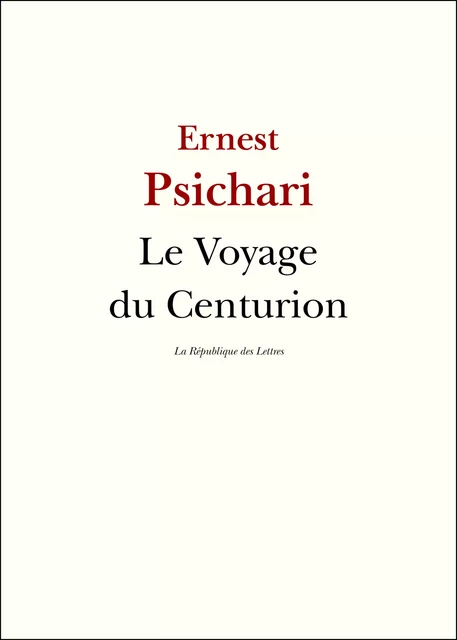 Ernest
Psichari
Le Voyage
du Centurion

La République des Lettres